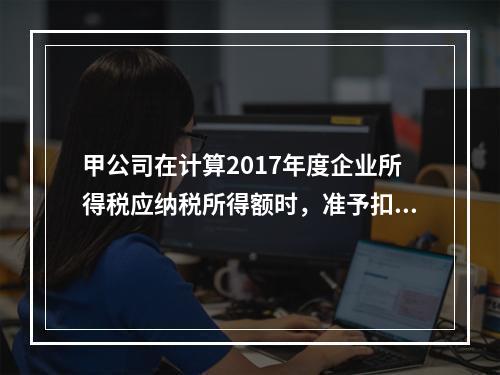 甲公司在计算2017年度企业所得税应纳税所得额时，准予扣...